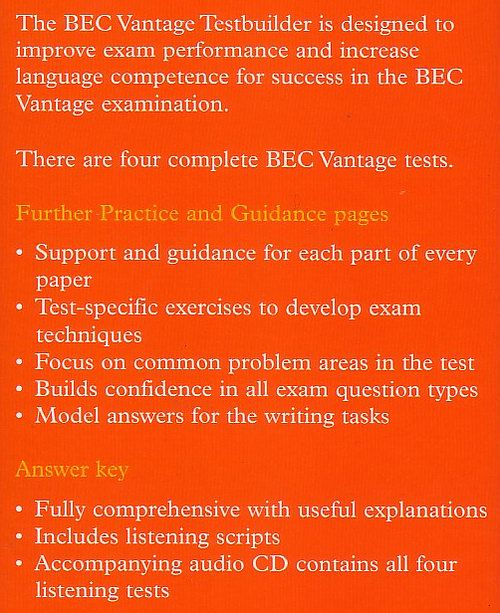 The BEC Vantage Testbuilder is designed to improve exam performance and increase language competence for success in the BEC Vantage examination.

There are four complete BEC Vantage tests.

Further Practice and Guidance pages

• Support and guidance for each part of every paper
• Test-specific exercises to develop exam techniques
• Focus on common problem areas in the test
• Builds confidence in all exam question types
• Model answers for the writing tasks

Answer key

• Fully comprehensive with useful explanations
• Includes listening scripts
• Accompanying audio CD contains all four listening tests